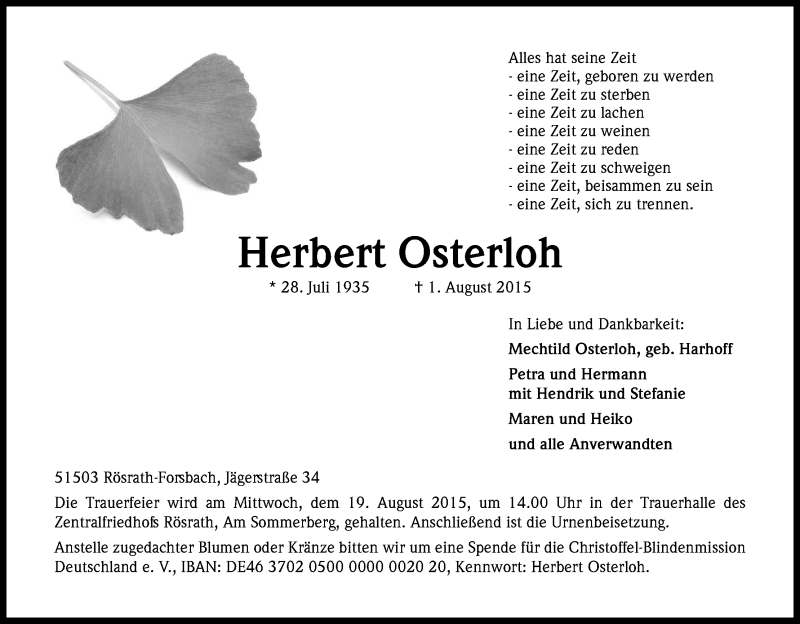 Alles hat seine Zeit
- eine Zeit, geboren zu werden
- eine Zeit zu sterben
- eine Zeit zu lachen
- eine Zeit zu weinen
- eine Zeit zu reden
- eine Zeit zu schweigen
- eine Zeit, beisammen zu sein
- eine Zeit, sich zu trennen.

Herbert Osterloh

* 28. Juli 1935 † 1. August 2015

In Liebe und Dankbarkeit:

Mechtild Osterloh, geb. Harhoff

Petra und Hermann
mit Hendrik und Stefanie

Maren und Heiko

und alle Anverwandten

51503 Rösrath-Forsbach, Jägerstraße 34

Die Trauerfeier wird am Mittwoch, dem 19. August 2015, um 14.00 Uhr in der Trauerhalle des Zentralfriedhofs Rösrath, Am Sommerberg, gehalten. Anschließend ist die Urnenbeisetzung.

Anstelle zugedachter Blumen oder Kränze bitten wir um eine Spende für die Christoffel-Blindenmission Deutschland e. V., IBAN: DE46 3702 0500 0000 0020 20, Kennwort: Herbert Osterloh.